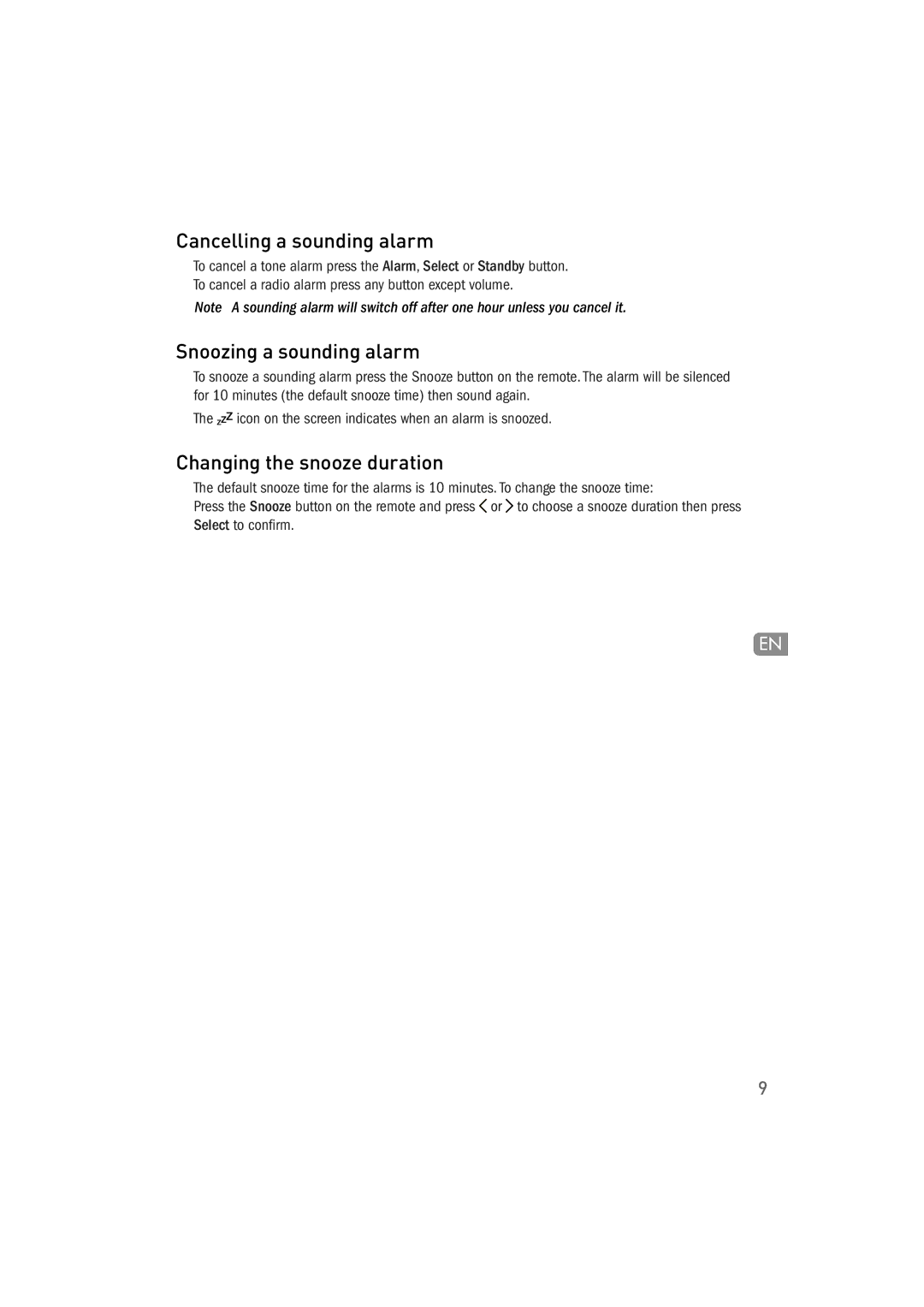 Cancelling a sounding alarm

To cancel a tone alarm press the Alarm, Select or Standby button.
To cancel a radio alarm press any button except volume.

Note A sounding alarm will switch off after one hour unless you cancel it.

Snoozing a sounding alarm

To snooze a sounding alarm press the Snooze button on the remote. The alarm will be silenced for 10 minutes (the default snooze time) then sound again.

The zzZ icon on the screen indicates when an alarm is snoozed.

Changing the snooze duration

The default snooze time for the alarms is 10 minutes. To change the snooze time:
Press the Snooze button on the remote and press < or > to choose a snooze duration then press Select to confirm.

EN

9